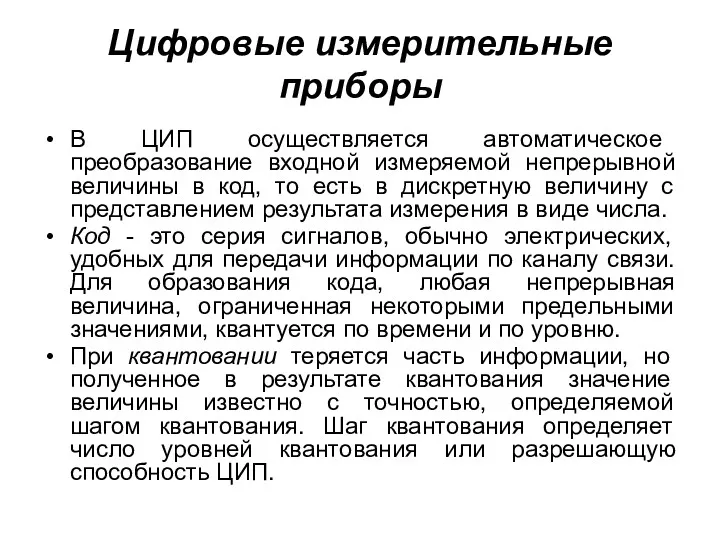 Цифровые измерительные приборы

• В ЦИП осуществляется автоматическое преобразование входной измеряемой непрерывной величины в код, то есть в дискретную величину с представлением результата измерения в виде числа.
• Код - это серия сигналов, обычно электрических, удобных для передачи информации по каналу связи. Для образования кода, любая непрерывная величина, ограниченная некоторыми предельными значениями, квантуется по времени и по уровню.
• При квантовании теряется часть информации, но полученное в результате квантования значение величины известно с точностью, определяемой шагом квантования. Шаг квантования определяет число уровней квантования или разрешающую способность ЦИП.